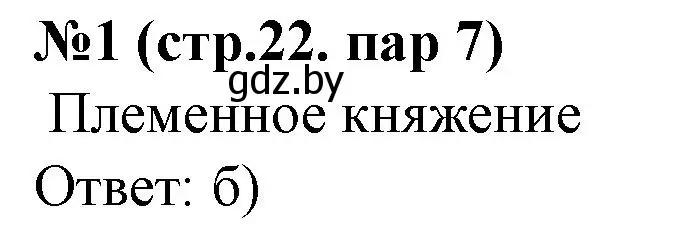 №1 (стр.22. пар 7)
gdz.by
Племенное княжение
Ответ: б)